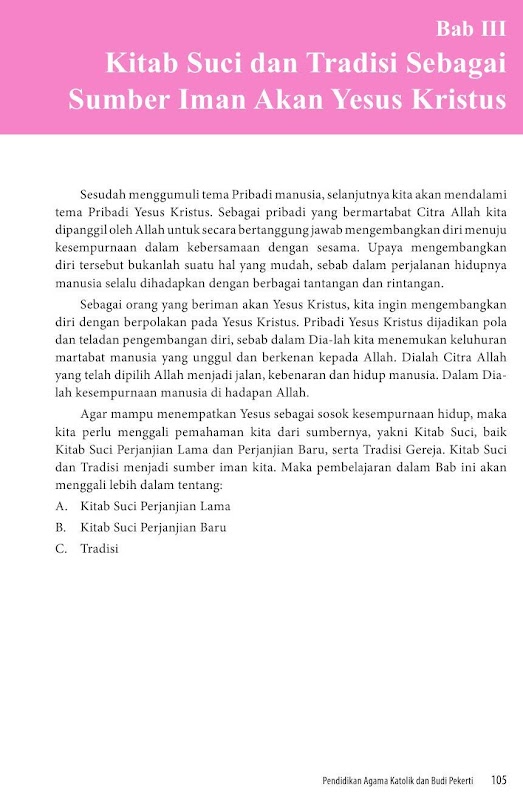 Bab III
Kitab Suci dan Tradisi Sebagai Sumber Iman Akan Yesus Kristus

Sesudah menggumuli tema Pribadi manusia, selanjutnya kita akan mendalami tema Pribadi Yesus Kristus. Sebagai pribadi yang bermartabat Citra Allah kita dipanggil oleh Allah untuk secara bertanggung jawab mengembangkan diri menuju kesempurnaan dalam kebersamaan dengan sesama. Upaya mengembangkan diri tersebut bukanlah suatu hal yang mudah, sebab dalam perjalanan hidupnya manusia selalu dihadapkan dengan berbagai tantangan dan rintangan.

Sebagai orang yang beriman akan Yesus Kristus, kita ingin mengembangkan diri dengan berpolakan pada Yesus Kristus. Pribadi Yesus Kristus dijadikan pola dan teladan pengembangan diri, sebab dalam Dia-lah kita menemukan keluhuran martabat manusia yang unggul dan berkenan kepada Allah. Dialah Citra Allah yang telah dipilih Allah menjadi jalan, kebenaran dan hidup manusia. Dalam Dia-lah kesempurnaan manusia di hadapan Allah.

Agar mampu menempatkan Yesus sebagai sosok kesempurnaan hidup, maka kita perlu menggali pemahaman kita dari sumbernya, yakni Kitab Suci, baik Kitab Suci Perjanjian Lama dan Perjanjian Baru, serta Tradisi Gereja. Kitab Suci dan Tradisi menjadi sumber iman kita. Maka pembelajaran dalam Bab ini akan menggali lebih dalam tentang:

A. Kitab Suci Perjanjian Lama
B. Kitab Suci Perjanjian Baru
C. Tradisi

Pendidikan Agama Katolik dan Budi Pekerti 105